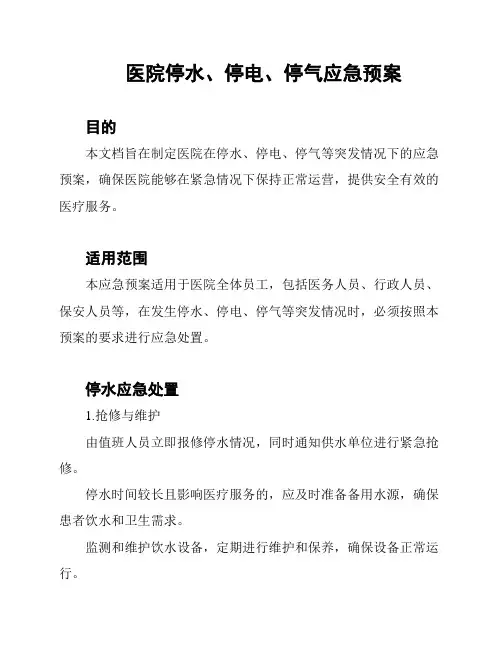 医院停水、停电、停气应急预案

目的

本文档旨在制定医院在停水、停电、停气等突发情况下的应急预案，确保医院能够在紧急情况下保持正常运营，提供安全有效的医疗服务。

适用范围

本应急预案适用于医院全体员工，包括医务人员、行政人员、保安人员等，在发生停水、停电、停气等突发情况时，必须按照本预案的要求进行应急处置。

停水应急处置

1.抢修与维护

由值班人员立即报修停水情况，同时通知供水单位进行紧急抢修。

停水时间较长且影响医疗服务的，应及时准备备用水源，确保患者饮水和卫生需求。

监测和维护饮水设备，定期进行维护和保养，确保设备正常运行。